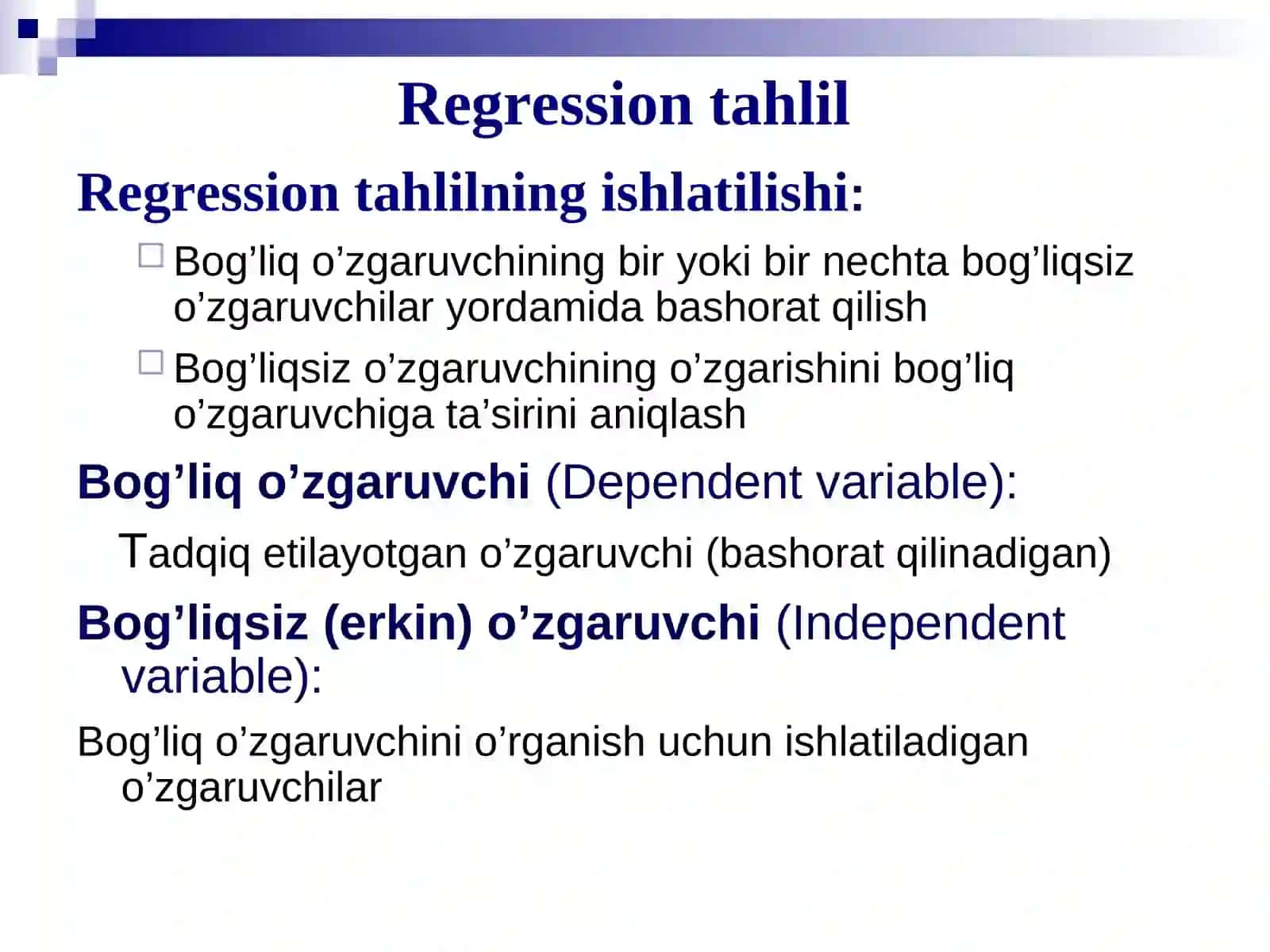 Regression tahlil

Regression tahlilning ishlatilishi:

Bog’liq o’zgaruvchining bir yoki bir nechta bog’liqsiz o’zgaruvchilar yordamida bashorat qilish

Bog’liqsiz o’zgaruvchining o’zgarishini bog’liq o’zgaruvchiga ta’sirini aniqlash

Bog’liq o’zgaruvchi (Dependent variable):

Tadqiq etilayotgan o’zgaruvchi (bashorat qilinadigan)

Bog’liqsiz (erkin) o’zgaruvchi (Independent variable):

Bog’liq o’zgaruvchini o’rganish uchun ishlatiladigan o’zgaruvchilar